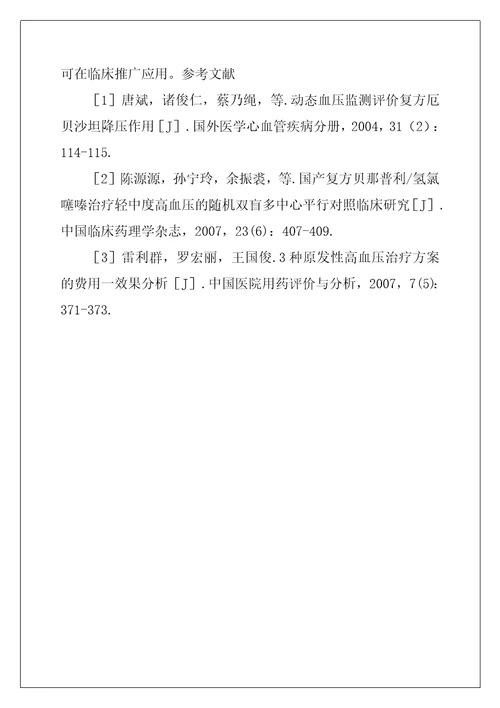 可在临床推广应用。参考文献

［1］唐斌，诸俊仁，蔡乃绳，等.动态血压监测评价复方厄贝沙坦降压作用［J］.国外医学心血管疾病分册，2004，31（2）：114-115.

［2］陈源源，孙宁玲，余振裘，等.国产复方贝那普利/氢氯噻嗪治疗轻中度高血压的随机双盲多中心平行对照临床研究［J］.中国临床药理学杂志，2007，23(6)：407-409.

［3］雷利群，罗宏丽，王国俊.3种原发性高血压治疗方案的费用一效果分析［J］.中国医院用药评价与分析，2007，7(5)：371-373.